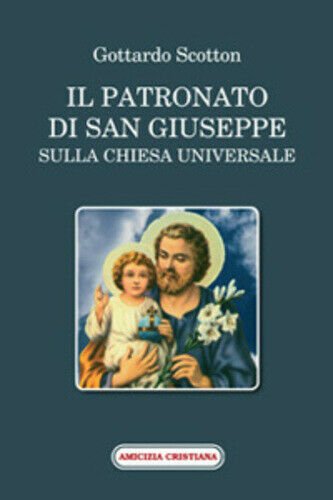 Gottardo Scotton

IL PATRONATO DI SAN GIUSEPPE
SULLA CHIESA UNIVERSALE

AMICIZIA CRISTIANA